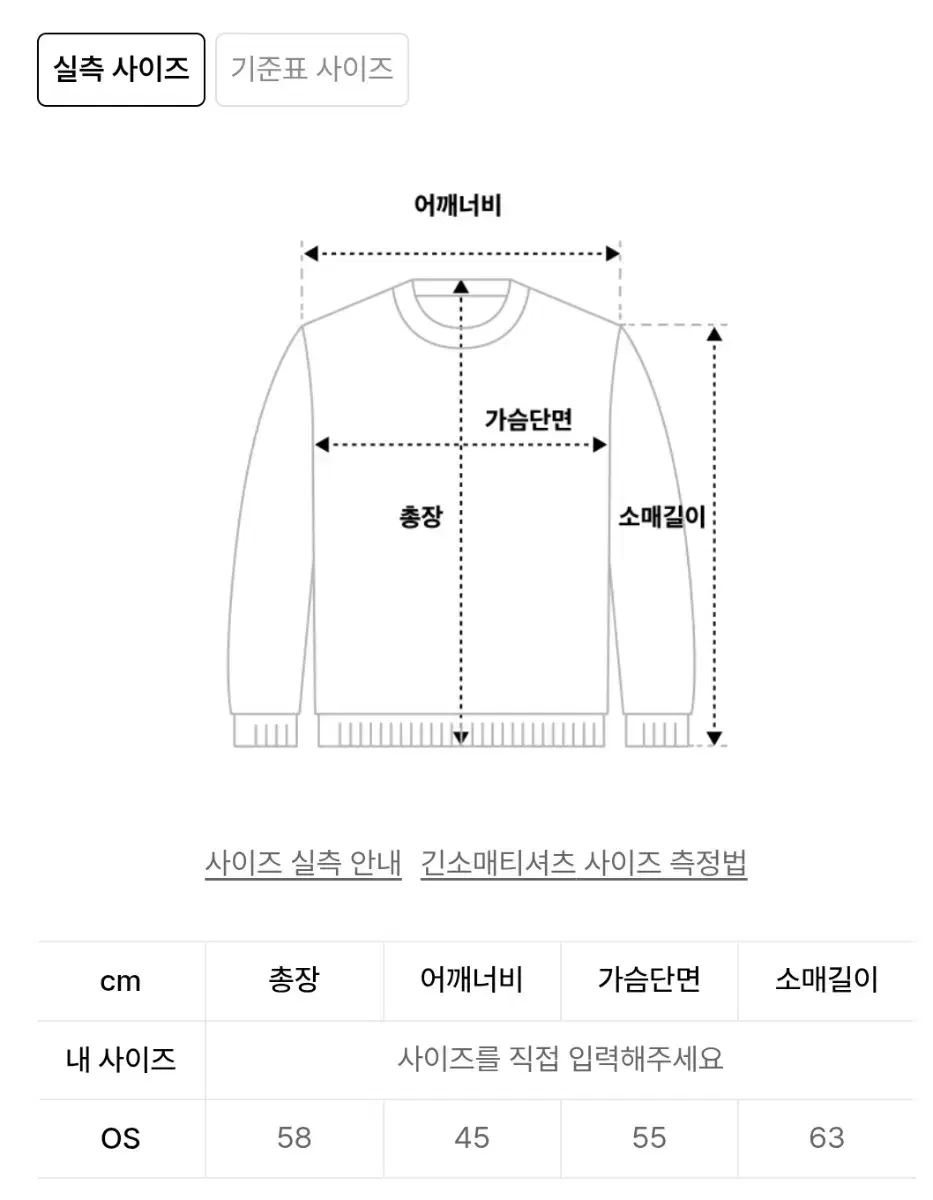 실측 사이즈 기준표 사이즈

어깨너비

가슴단면

총장

소매길이

사이즈 실측 안내 긴소매티셔츠 사이즈 측정법

| cm | 총장 | 어깨너비 | 가슴단면 | 소매길이 |
|---|---|---|---|---|
| 내 사이즈 | 사이즈를 직접 입력해주세요 | | | |
| OS | 58 | 45 | 55 | 63 |